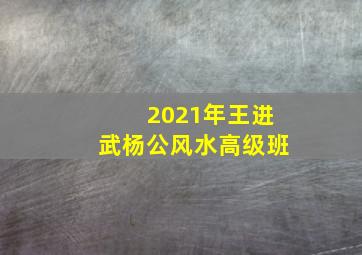 2021年王进
武杨公风水高级班